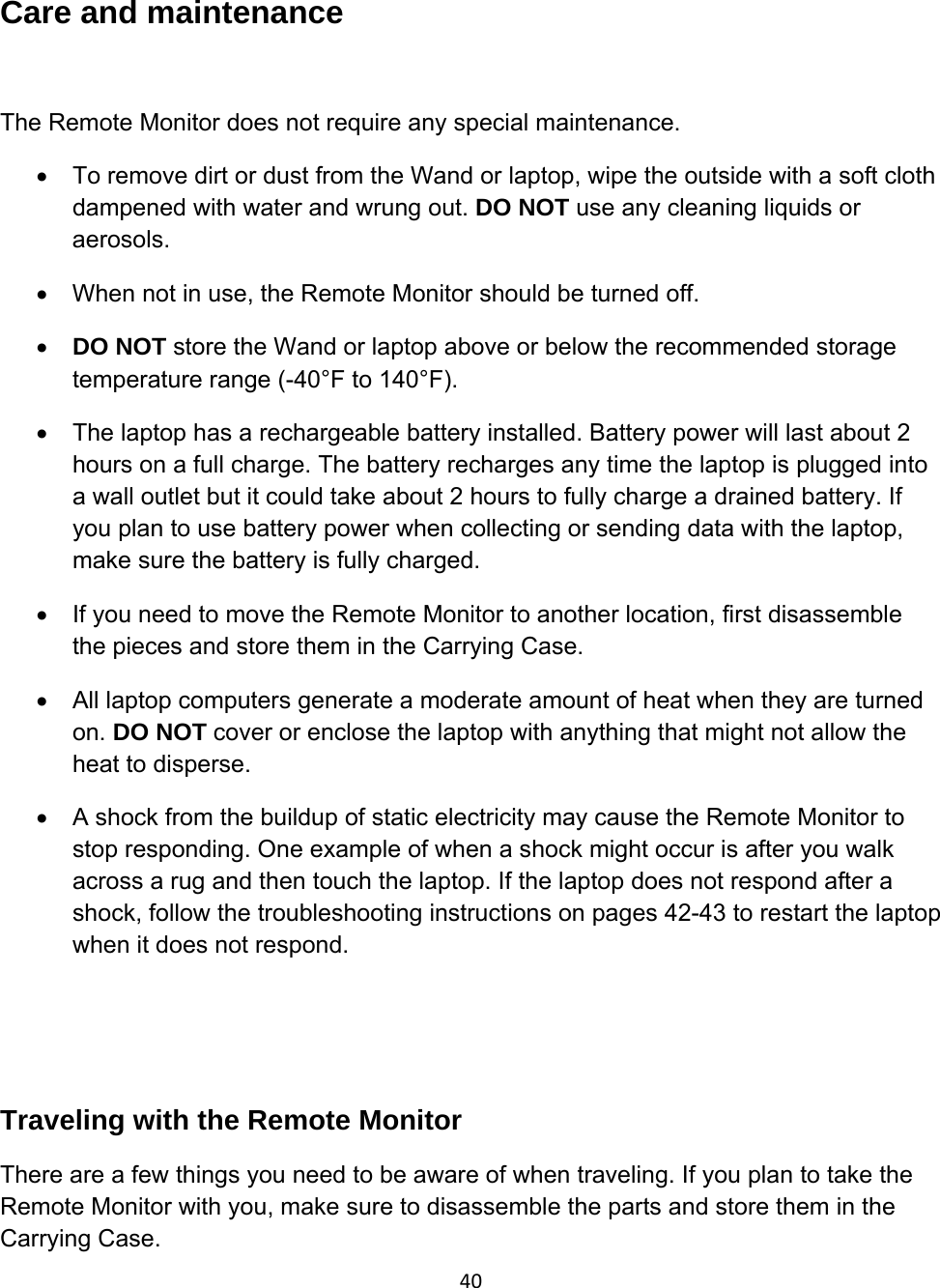 Care and maintenance

The Remote Monitor does not require any special maintenance.

• To remove dirt or dust from the Wand or laptop, wipe the outside with a soft cloth dampened with water and wrung out. DO NOT use any cleaning liquids or aerosols.

• When not in use, the Remote Monitor should be turned off.

• DO NOT store the Wand or laptop above or below the recommended storage temperature range (-40°F to 140°F).

• The laptop has a rechargeable battery installed. Battery power will last about 2 hours on a full charge. The battery recharges any time the laptop is plugged into a wall outlet but it could take about 2 hours to fully charge a drained battery. If you plan to use battery power when collecting or sending data with the laptop, make sure the battery is fully charged.

• If you need to move the Remote Monitor to another location, first disassemble the pieces and store them in the Carrying Case.

• All laptop computers generate a moderate amount of heat when they are turned on. DO NOT cover or enclose the laptop with anything that might not allow the heat to disperse.

• A shock from the buildup of static electricity may cause the Remote Monitor to stop responding. One example of when a shock might occur is after you walk across a rug and then touch the laptop. If the laptop does not respond after a shock, follow the troubleshooting instructions on pages 42-43 to restart the laptop when it does not respond.

Traveling with the Remote Monitor

There are a few things you need to be aware of when traveling. If you plan to take the Remote Monitor with you, make sure to disassemble the parts and store them in the Carrying Case.

40